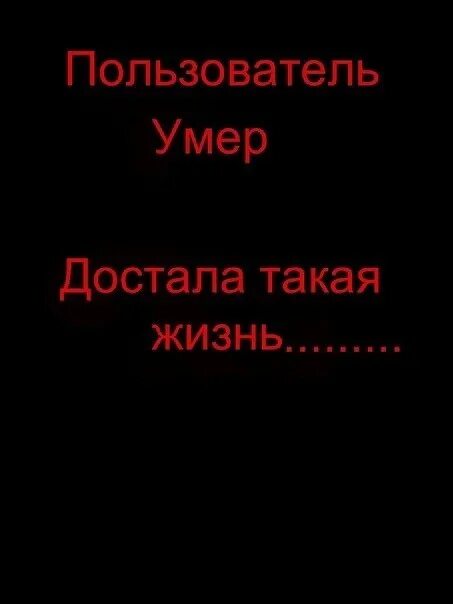 Пользователь Умер

Достала такая жизнь........